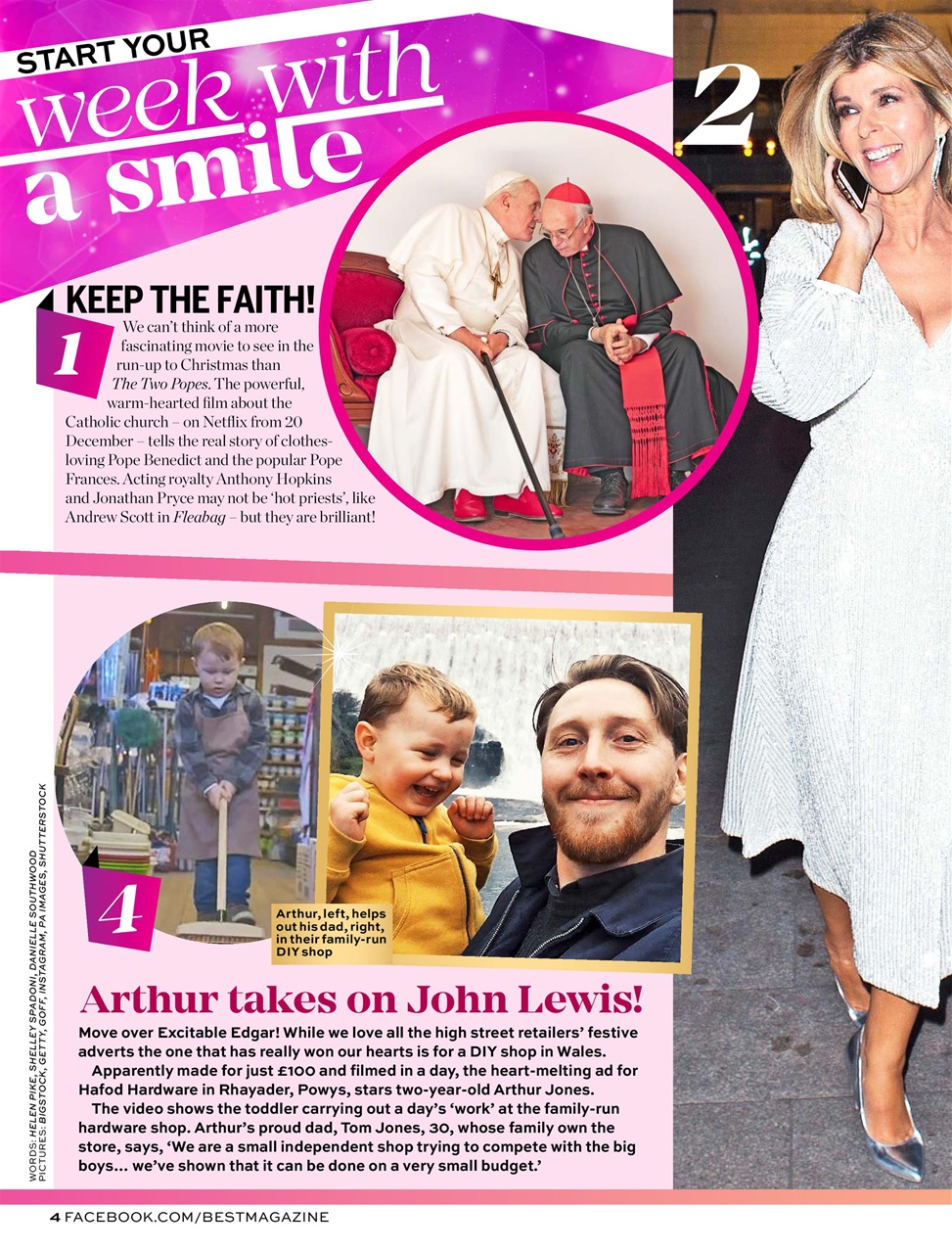 START YOUR
week with
a smile

2

KEEP THE FAITH!

1

We can't think of a more fascinating movie to see in the run-up to Christmas than The Two Popes. The powerful, warm-hearted film about the Catholic church – on Netflix from 20 December – tells the real story of clothes-loving Pope Benedict and the popular Pope Frances. Acting royalty Anthony Hopkins and Jonathan Pryce may not be 'hot priests', like Andrew Scott in Fleabag – but they are brilliant!

4

Arthur, left, helps out his dad, right, in their family-run DIY shop

Arthur takes on John Lewis!

Move over Excitable Edgar! While we love all the high street retailers' festive adverts the one that has really won our hearts is for a DIY shop in Wales.

Apparently made for just £100 and filmed in a day, the heart-melting ad for Hafod Hardware in Rhayader, Powys, stars two-year-old Arthur Jones.

The video shows the toddler carrying out a day's 'work' at the family-run hardware shop. Arthur's proud dad, Tom Jones, 30, whose family own the store, says, 'We are a small independent shop trying to compete with the big boys... we've shown that it can be done on a very small budget.'

WORDS: HELEN PIKE, SHELLEY SPADONI, DANIELLE SOUTHWOOD
PICTURES: BIGSTOCK, GETTY, GOFF, INSTAGRAM, PA IMAGES, SHUTTERSTOCK

4 FACEBOOK.COM/BESTMAGAZINE